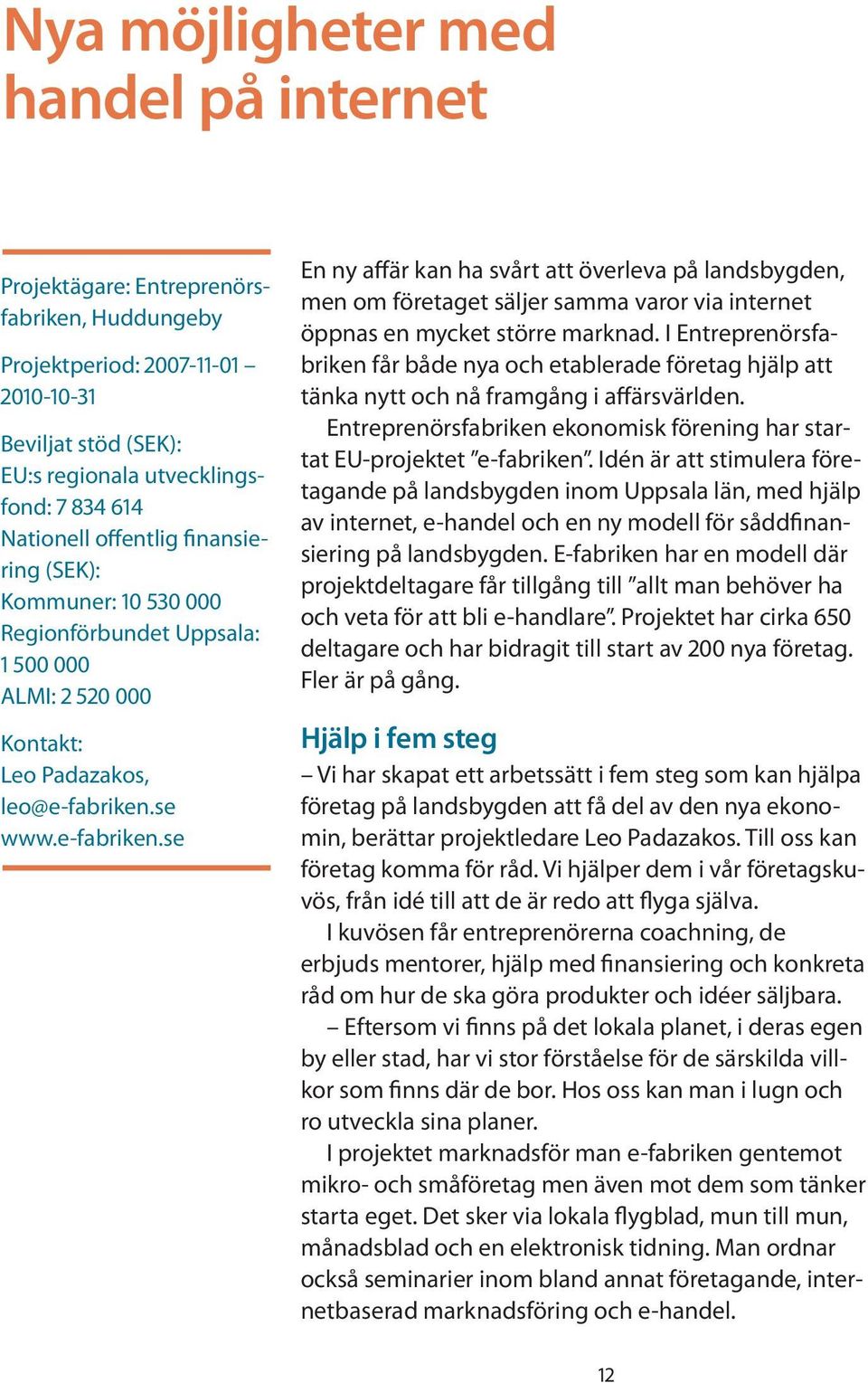 Nya möjligheter med handel på internet

Projektägare: Entreprenörsfabriken, Huddungeby

Projektperiod: 2007-11-01 – 2010-10-31

Beviljat stöd (SEK):
EU:s regionala utvecklingsfond: 7 834 614
Nationell offentlig finansiering (SEK):
Kommuner: 10 530 000
Regionförbundet Uppsala: 1 500 000
ALMI: 2 520 000

Kontakt:
Leo Padazakos,
leo@e-fabriken.se
www.e-fabriken.se

En ny affär kan ha svårt att överleva på landsbygden, men om företaget säljer samma varor via internet öppnas en mycket större marknad. I Entreprenörsfabriken får både nya och etablerade företag hjälp att tänka nytt och nå framgång i affärsvärlden.

Entreprenörsfabriken ekonomisk förening har startat EU-projektet ”e-fabriken”. Idén är att stimulera företagande på landsbygden inom Uppsala län, med hjälp av internet, e-handel och en ny modell för såddfinansiering på landsbygden. E-fabriken har en modell där projektdeltagare får tillgång till ”allt man behöver ha och veta för att bli e-handlare”. Projektet har cirka 650 deltagare och har bidragit till start av 200 nya företag. Fler är på gång.

Hjälp i fem steg

– Vi har skapat ett arbetssätt i fem steg som kan hjälpa företag på landsbygden att få del av den nya ekonomin, berättar projektledare Leo Padazakos. Till oss kan företag komma för råd. Vi hjälper dem i vår företagskuvös, från idé till att de är redo att flyga själva.

I kuvösen får entreprenörerna coachning, de erbjuds mentorer, hjälp med finansiering och konkreta råd om hur de ska göra produkter och idéer säljbara.

– Eftersom vi finns på det lokala planet, i deras egen by eller stad, har vi stor förståelse för de särskilda villkor som finns där de bor. Hos oss kan man i lugn och ro utveckla sina planer.

I projektet marknadsför man e-fabriken gentemot mikro- och småföretag men även mot dem som tänker starta eget. Det sker via lokala flygblad, mun till mun, månadsblad och en elektronisk tidning. Man ordnar också seminarier inom bland annat företagande, internetbaserad marknadsföring och e-handel.

12